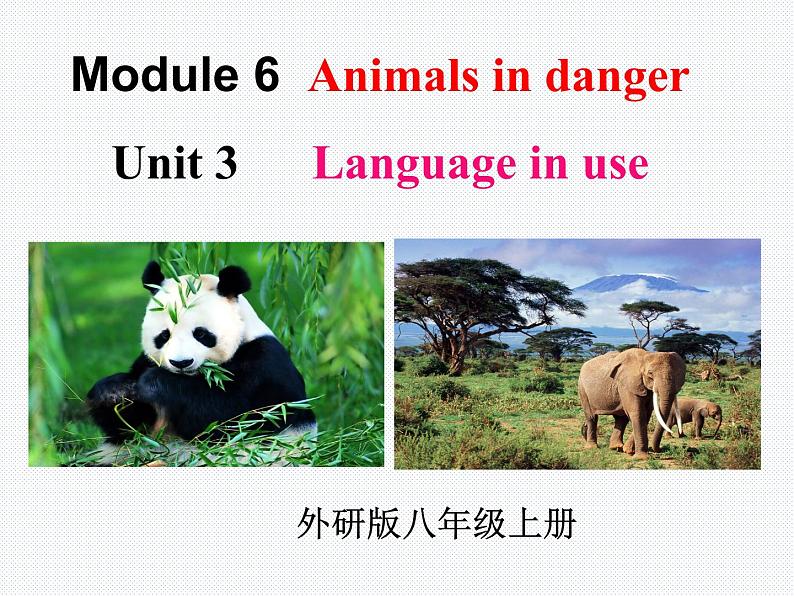 Module 6 Animals in danger

Unit 3 Language in use

外研版八年级上册